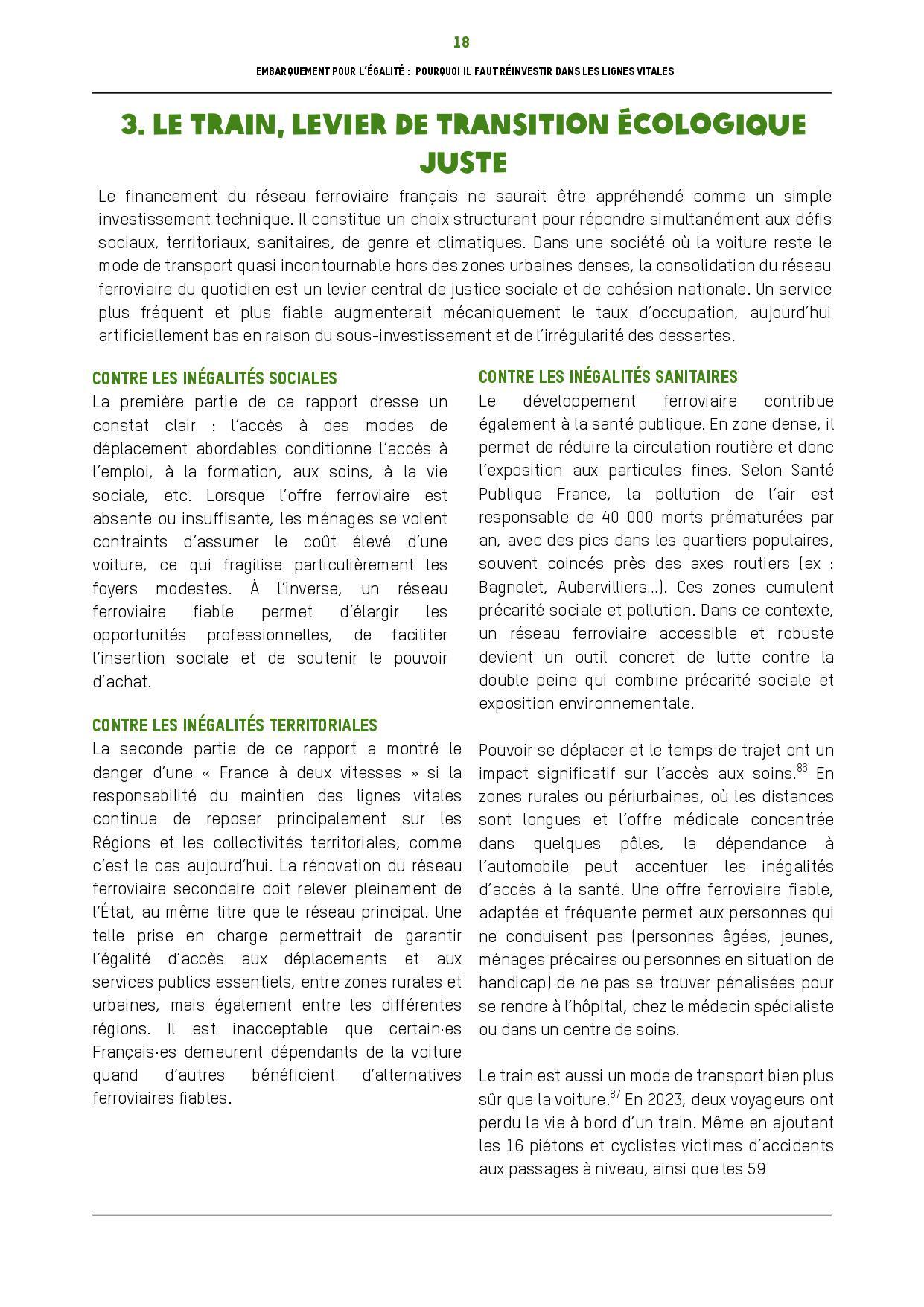 18

EMBARQUEMENT POUR L'ÉGALITÉ : POURQUOI IL FAUT RÉINVESTIR DANS LES LIGNES VITALES

3. LE TRAIN, LEVIER DE TRANSITION ÉCOLOGIQUE JUSTE

Le financement du réseau ferroviaire français ne saurait être appréhendé comme un simple investissement technique. Il constitue un choix structurant pour répondre simultanément aux défis sociaux, territoriaux, sanitaires, de genre et climatiques. Dans une société où la voiture reste le mode de transport quasi incontournable hors des zones urbaines denses, la consolidation du réseau ferroviaire du quotidien est un levier central de justice sociale et de cohésion nationale. Un service plus fréquent et plus fiable augmenterait mécaniquement le taux d'occupation, aujourd'hui artificiellement bas en raison du sous-investissement et de l'irrégularité des dessertes.

CONTRE LES INÉGALITÉS SOCIALES
La première partie de ce rapport dresse un constat clair : l'accès à des modes de déplacement abordables conditionne l'accès à l'emploi, à la formation, aux soins, à la vie sociale, etc. Lorsque l'offre ferroviaire est absente ou insuffisante, les ménages se voient contraints d'assumer le coût élevé d'une voiture, ce qui fragilise particulièrement les foyers modestes. À l'inverse, un réseau ferroviaire fiable permet d'élargir les opportunités professionnelles, de faciliter l'insertion sociale et de soutenir le pouvoir d'achat.

CONTRE LES INÉGALITÉS TERRITORIALES
La seconde partie de ce rapport a montré le danger d'une « France à deux vitesses » si la responsabilité du maintien des lignes vitales continue de reposer principalement sur les Régions et les collectivités territoriales, comme c'est le cas aujourd'hui. La rénovation du réseau ferroviaire secondaire doit relever pleinement de l'État, au même titre que le réseau principal. Une telle prise en charge permettrait de garantir l'égalité d'accès aux déplacements et aux services publics essentiels, entre zones rurales et urbaines, mais également entre les différentes régions. Il est inacceptable que certain·es Français·es demeurent dépendants de la voiture quand d'autres bénéficient d'alternatives ferroviaires fiables.

CONTRE LES INÉGALITÉS SANITAIRES
Le développement ferroviaire contribue également à la santé publique. En zone dense, il permet de réduire la circulation routière et donc l'exposition aux particules fines. Selon Santé Publique France, la pollution de l'air est responsable de 40 000 morts prématurées par an, avec des pics dans les quartiers populaires, souvent coincés près des axes routiers (ex : Bagnolet, Aubervilliers…). Ces zones cumulent précarité sociale et pollution. Dans ce contexte, un réseau ferroviaire accessible et robuste devient un outil concret de lutte contre la double peine qui combine précarité sociale et exposition environnementale.

Pouvoir se déplacer et le temps de trajet ont un impact significatif sur l'accès aux soins.$^{86}$ En zones rurales ou périurbaines, où les distances sont longues et l'offre médicale concentrée dans quelques pôles, la dépendance à l'automobile peut accentuer les inégalités d'accès à la santé. Une offre ferroviaire fiable, adaptée et fréquente permet aux personnes qui ne conduisent pas (personnes âgées, jeunes, ménages précaires ou personnes en situation de handicap) de ne pas se trouver pénalisées pour se rendre à l'hôpital, chez le médecin spécialiste ou dans un centre de soins.

Le train est aussi un mode de transport bien plus sûr que la voiture.$^{87}$ En 2023, deux voyageurs ont perdu la vie à bord d'un train. Même en ajoutant les 16 piétons et cyclistes victimes d'accidents aux passages à niveau, ainsi que les 59